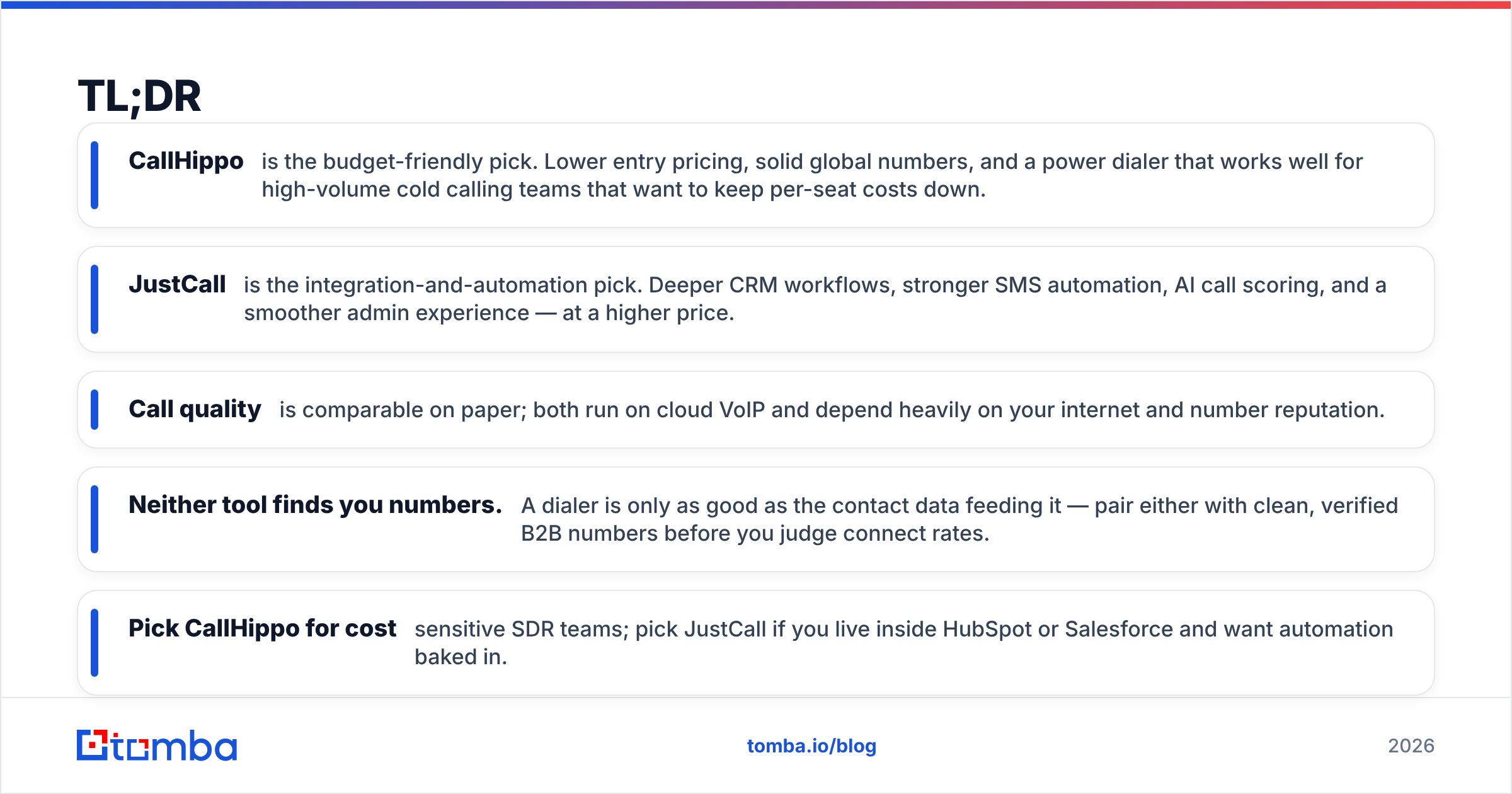 TL;DR

CallHippo is the budget-friendly pick. Lower entry pricing, solid global numbers, and a power dialer that works well for high-volume cold calling teams that want to keep per-seat costs down.

JustCall is the integration-and-automation pick. Deeper CRM workflows, stronger SMS automation, AI call scoring, and a smoother admin experience — at a higher price.

Call quality is comparable on paper; both run on cloud VoIP and depend heavily on your internet and number reputation.

Neither tool finds you numbers. A dialer is only as good as the contact data feeding it — pair either with clean, verified B2B numbers before you judge connect rates.

Pick CallHippo for cost sensitive SDR teams; pick JustCall if you live inside HubSpot or Salesforce and want automation baked in.

tomba

tomba.io/blog

2026